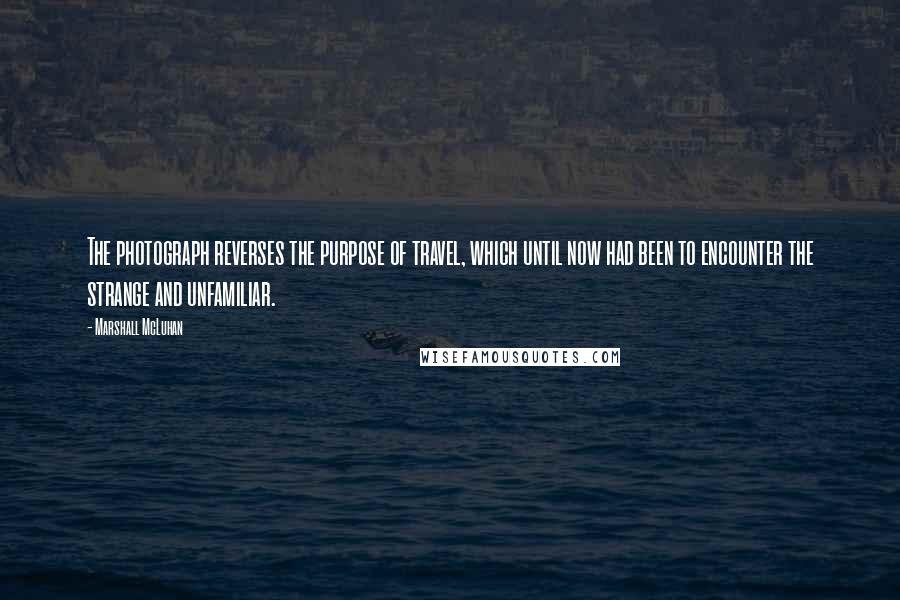 The photograph reverses the purpose of travel, which until now had been to encounter the strange and unfamiliar.

- Marshall McLuhan

WISEFAMOUSQUOTES.COM